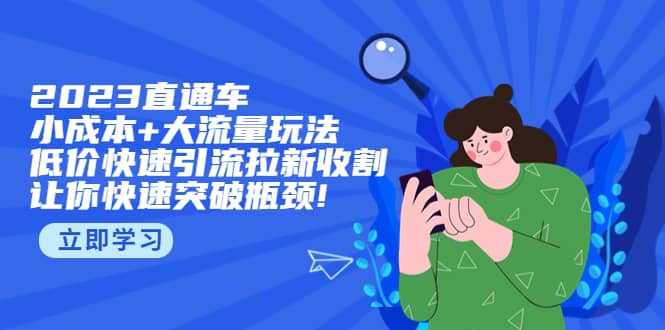 2023直通车
小成本+大流量玩法
低价快速引流拉新收割
让你快速突破瓶颈!

立即学习